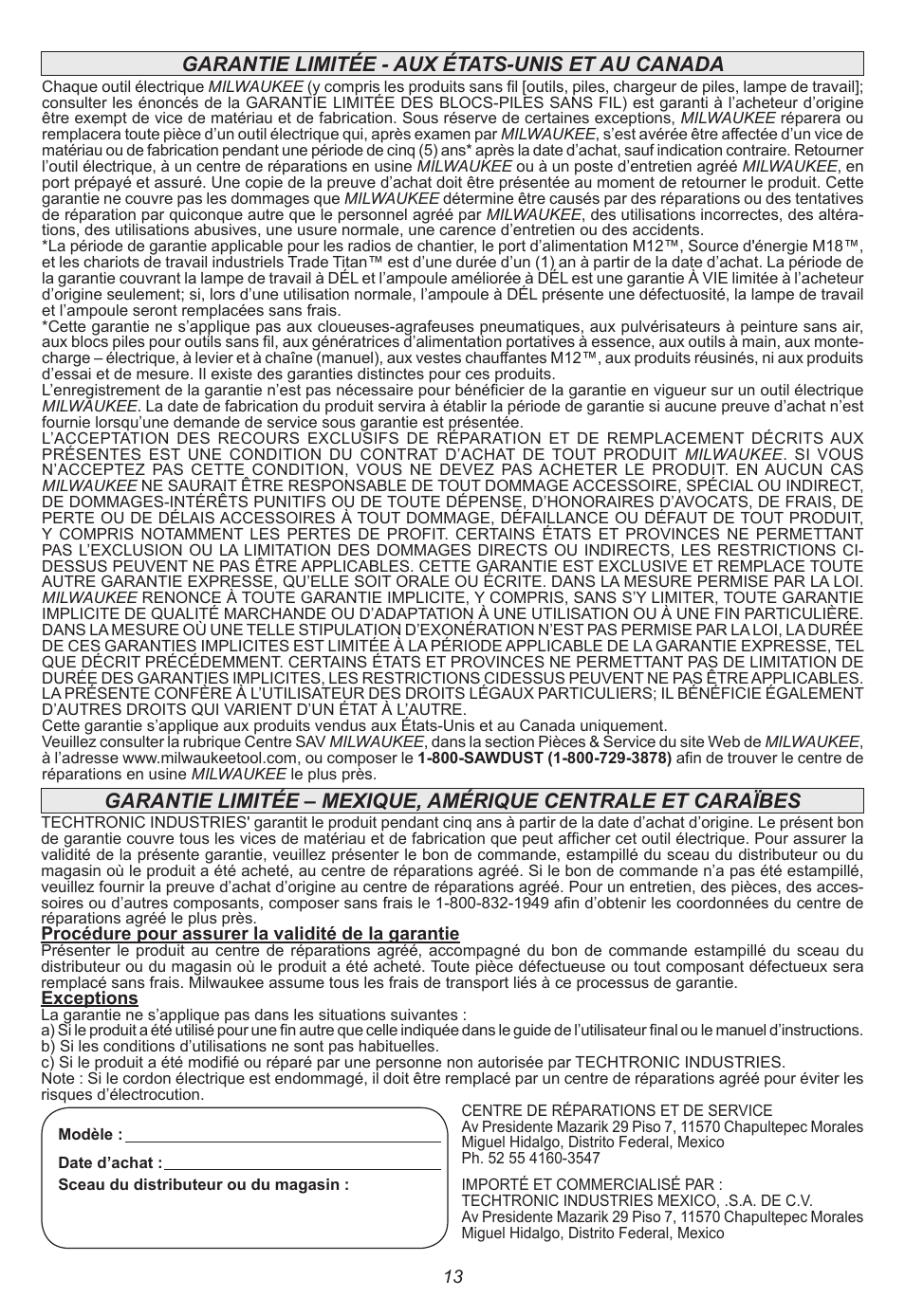 GARANTIE LIMITÉE - AUX ÉTATS-UNIS ET AU CANADA

Chaque outil électrique MILWAUKEE (y compris les produits sans fil [outils, piles, chargeur de piles, lampe de travail]; consulter les énoncés de la GARANTIE LIMITÉE DES BLOCS-PILES SANS FIL) est garanti à l'acheteur d'origine être exempt de vice de matériau et de fabrication. Sous réserve de certaines exceptions, MILWAUKEE réparera ou remplacera toute pièce d'un outil électrique qui, après examen par MILWAUKEE, s'est avérée être affectée d'un vice de matériau ou de fabrication pendant une période de cinq (5) ans* après la date d'achat, sauf indication contraire. Retourner l'outil électrique, à un centre de réparations en usine MILWAUKEE ou à un poste d'entretien agréé MILWAUKEE, en port prépayé et assuré. Une copie de la preuve d'achat doit être présentée au moment de retourner le produit. Cette garantie ne couvre pas les dommages que MILWAUKEE détermine être causés par des réparations ou des tentatives de réparation par quiconque autre que le personnel agréé par MILWAUKEE, des utilisations incorrectes, des altérations, des utilisations abusives, une usure normale, une carence d'entretien ou des accidents.
*La période de garantie applicable pour les radios de chantier, le port d'alimentation M12™, Source d'énergie M18™, et les chariots de travail industriels Trade Titan™ est d'une durée d'un (1) an à partir de la date d'achat. La période de la garantie couvrant la lampe de travail à DÉL et l'ampoule améliorée à DÉL est une garantie À VIE limitée à l'acheteur d'origine seulement; si, lors d'une utilisation normale, l'ampoule à DÉL présente une défectuosité, la lampe de travail et l'ampoule seront remplacées sans frais.
*Cette garantie ne s'applique pas aux cloueuses-agrafeuses pneumatiques, aux pulvérisateurs à peinture sans air, aux blocs piles pour outils sans fil, aux génératrices d'alimentation portatives à essence, aux outils à main, aux monte-charge – électrique, à levier et à chaîne (manuel), aux vestes chauffantes M12™, aux produits réusinés, ni aux produits d'essai et de mesure. Il existe des garanties distinctes pour ces produits.
L'enregistrement de la garantie n'est pas nécessaire pour bénéficier de la garantie en vigueur sur un outil électrique MILWAUKEE. La date de fabrication du produit servira à établir la période de garantie si aucune preuve d'achat n'est fournie lorsqu'une demande de service sous garantie est présentée.
L'ACCEPTATION DES RECOURS EXCLUSIFS DE RÉPARATION ET DE REMPLACEMENT DÉCRITS AUX PRÉSENTES EST UNE CONDITION DU CONTRAT D'ACHAT DE TOUT PRODUIT MILWAUKEE. SI VOUS N'ACCEPTEZ PAS CETTE CONDITION, VOUS NE DEVEZ PAS ACHETER LE PRODUIT. EN AUCUN CAS MILWAUKEE NE SAURAIT ÊTRE RESPONSABLE DE TOUT DOMMAGE ACCESSOIRE, SPÉCIAL OU INDIRECT, DE DOMMAGES-INTÉRÊTS PUNITIFS OU DE TOUTE DÉPENSE, D'HONORAIRES D'AVOCATS, DE FRAIS, DE PERTE OU DE DÉLAIS ACCESSOIRES À TOUT DOMMAGE, DÉFAILLANCE OU DÉFAUT DE TOUT PRODUIT, Y COMPRIS NOTAMMENT LES PERTES DE PROFIT. CERTAINS ÉTATS ET PROVINCES NE PERMETTANT PAS L'EXCLUSION OU LA LIMITATION DES DOMMAGES DIRECTS OU INDIRECTS, LES RESTRICTIONS CI-DESSUS PEUVENT NE PAS ÊTRE APPLICABLES. CETTE GARANTIE EST EXCLUSIVE ET REMPLACE TOUTE AUTRE GARANTIE EXPRESSE, QU'ELLE SOIT ORALE OU ÉCRITE. DANS LA MESURE PERMISE PAR LA LOI. MILWAUKEE RENONCE À TOUTE GARANTIE IMPLICITE, Y COMPRIS, SANS S'Y LIMITER, TOUTE GARANTIE IMPLICITE DE QUALITÉ MARCHANDE OU D'ADAPTATION À UNE UTILISATION OU À UNE FIN PARTICULIÈRE. DANS LA MESURE OÙ UNE TELLE STIPULATION D'EXONÉRATION N'EST PAS PERMISE PAR LA LOI, LA DURÉE DE CES GARANTIES IMPLICITES EST LIMITÉE À LA PÉRIODE APPLICABLE DE LA GARANTIE EXPRESSE, TEL QUE DÉCRIT PRÉCÉDEMMENT. CERTAINS ÉTATS ET PROVINCES NE PERMETTANT PAS DE LIMITATION DE DURÉE DES GARANTIES IMPLICITES, LES RESTRICTIONS CIDESSUS PEUVENT NE PAS ÊTRE APPLICABLES. LA PRÉSENTE CONFÈRE À L'UTILISATEUR DES DROITS LÉGAUX PARTICULIERS; IL BÉNÉFICIE ÉGALEMENT D'AUTRES DROITS QUI VARIENT D'UN ÉTAT À L'AUTRE.
Cette garantie s'applique aux produits vendus aux États-Unis et au Canada uniquement.
Veuillez consulter la rubrique Centre SAV MILWAUKEE, dans la section Pièces & Service du site Web de MILWAUKEE, à l'adresse www.milwaukeetool.com, ou composer le 1-800-SAWDUST (1-800-729-3878) afin de trouver le centre de réparations en usine MILWAUKEE le plus près.

GARANTIE LIMITÉE – MEXIQUE, AMÉRIQUE CENTRALE ET CARAÏBES

TECHTRONIC INDUSTRIES' garantit le produit pendant cinq ans à partir de la date d'achat d'origine. Le présent bon de garantie couvre tous les vices de matériau et de fabrication que peut afficher cet outil électrique. Pour assurer la validité de la présente garantie, veuillez présenter le bon de commande, estampillé du sceau du distributeur ou du magasin où le produit a été acheté, au centre de réparations agréé. Si le bon de commande n'a pas été estampillé, veuillez fournir la preuve d'achat d'origine au centre de réparations agréé. Pour un entretien, des pièces, des accessoires ou d'autres composants, composer sans frais le 1-800-832-1949 afin d'obtenir les coordonnées du centre de réparations agréé le plus près.
Procédure pour assurer la validité de la garantie
Présenter le produit au centre de réparations agréé, accompagné du bon de commande estampillé du sceau du distributeur ou du magasin où le produit a été acheté. Toute pièce défectueuse ou tout composant défectueux sera remplacé sans frais. Milwaukee assume tous les frais de transport liés à ce processus de garantie.
Exceptions
La garantie ne s'applique pas dans les situations suivantes :
a) Si le produit a été utilisé pour une fin autre que celle indiquée dans le guide de l'utilisateur final ou le manuel d'instructions.
b) Si les conditions d'utilisations ne sont pas habituelles.
c) Si le produit a été modifié ou réparé par une personne non autorisée par TECHTRONIC INDUSTRIES.
Note : Si le cordon électrique est endommagé, il doit être remplacé par un centre de réparations agréé pour éviter les risques d'électrocution.

Modèle :
Date d'achat :
Sceau du distributeur ou du magasin :

CENTRE DE RÉPARATIONS ET DE SERVICE
Av Presidente Mazarik 29 Piso 7, 11570 Chapultepec Morales
Miguel Hidalgo, Distrito Federal, Mexico
Ph. 52 55 4160-3547

IMPORTÉ ET COMMERCIALISÉ PAR :
TECHTRONIC INDUSTRIES MEXICO, .S.A. DE C.V.
Av Presidente Mazarik 29 Piso 7, 11570 Chapultepec Morales
Miguel Hidalgo, Distrito Federal, Mexico

13